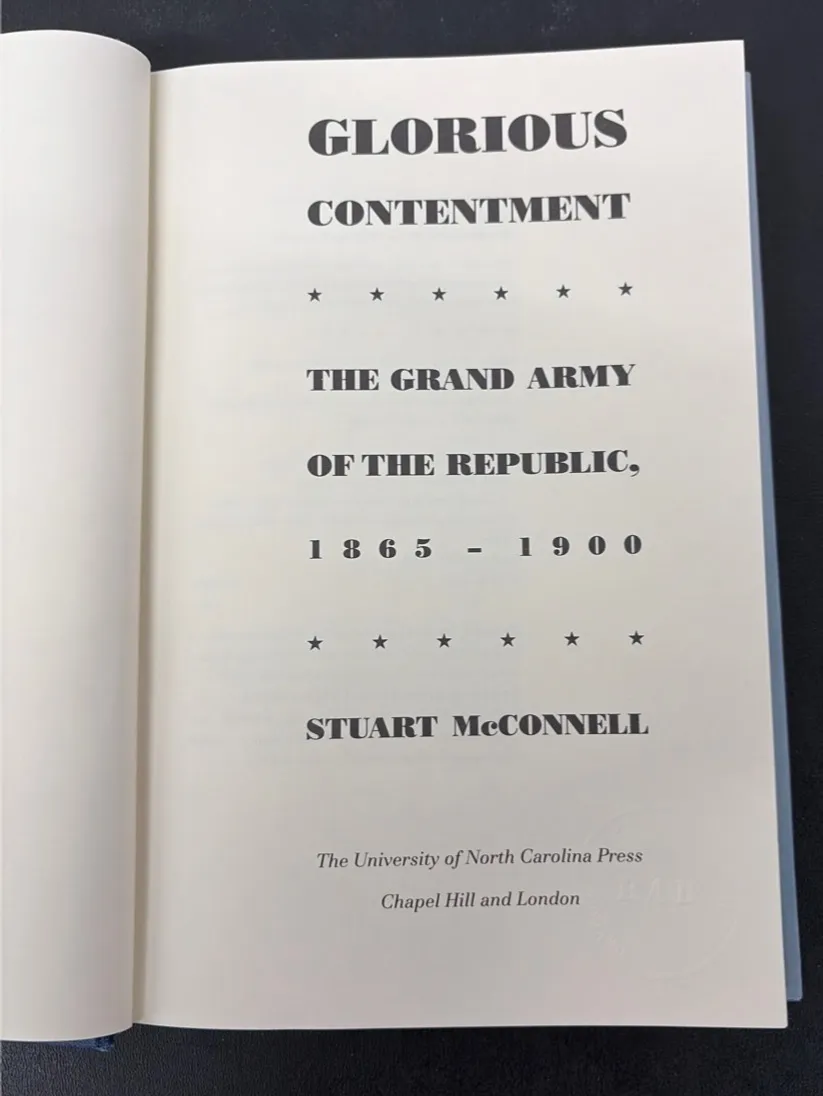 GLORIOUS

CONTENTMENT

★ ★ ★ ★ ★ ★

THE GRAND ARMY

OF THE REPUBLIC,

1865 - 1900

★ ★ ★ ★ ★ ★

STUART McCONNELL

The University of North Carolina Press

Chapel Hill and London